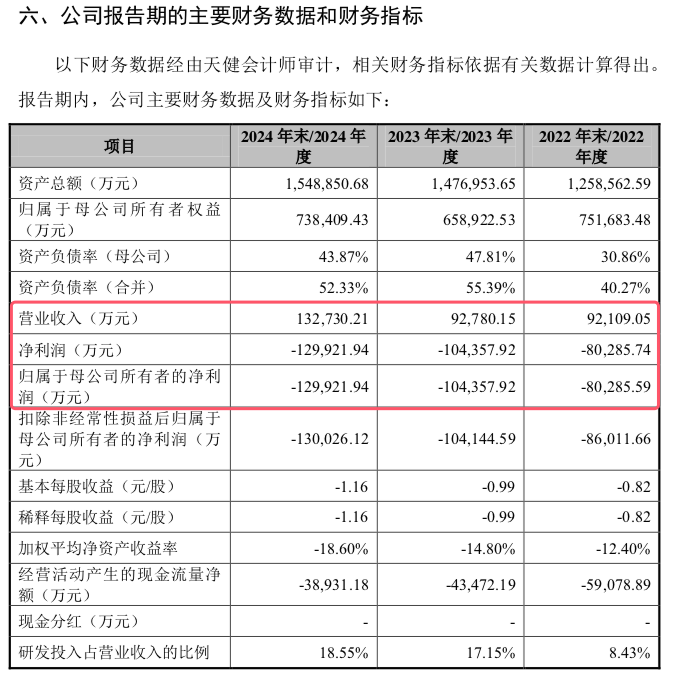 六、公司报告期的主要财务数据和财务指标

以下财务数据经由天健会计师审计，相关财务指标依据有关数据计算得出。报告期内，公司主要财务数据及财务指标如下：

| 项目 | 2024 年末/2024 年度 | 2023 年末/2023 年度 | 2022 年末/2022 年度 |
|---|---|---|---|
| 资产总额（万元） | 1,548,850.68 | 1,476,953.65 | 1,258,562.59 |
| 归属于母公司所有者权益（万元） | 738,409.43 | 658,922.53 | 751,683.48 |
| 资产负债率（母公司） | 43.87% | 47.81% | 30.86% |
| 资产负债率（合并） | 52.33% | 55.39% | 40.27% |
| 营业收入（万元） | 132,730.21 | 92,780.15 | 92,109.05 |
| 净利润（万元） | -129,921.94 | -104,357.92 | -80,285.74 |
| 归属于母公司所有者的净利润（万元） | -129,921.94 | -104,357.92 | -80,285.59 |
| 扣除非经常性损益后归属于母公司所有者的净利润（万元） | -130,026.12 | -104,144.59 | -86,011.66 |
| 基本每股收益（元/股） | -1.16 | -0.99 | -0.82 |
| 稀释每股收益（元/股） | -1.16 | -0.99 | -0.82 |
| 加权平均净资产收益率 | -18.60% | -14.80% | -12.40% |
| 经营活动产生的现金流量净额（万元） | -38,931.18 | -43,472.19 | -59,078.89 |
| 现金分红（万元） | - | - | - |
| 研发投入占营业收入的比例 | 18.55% | 17.15% | 8.43% |